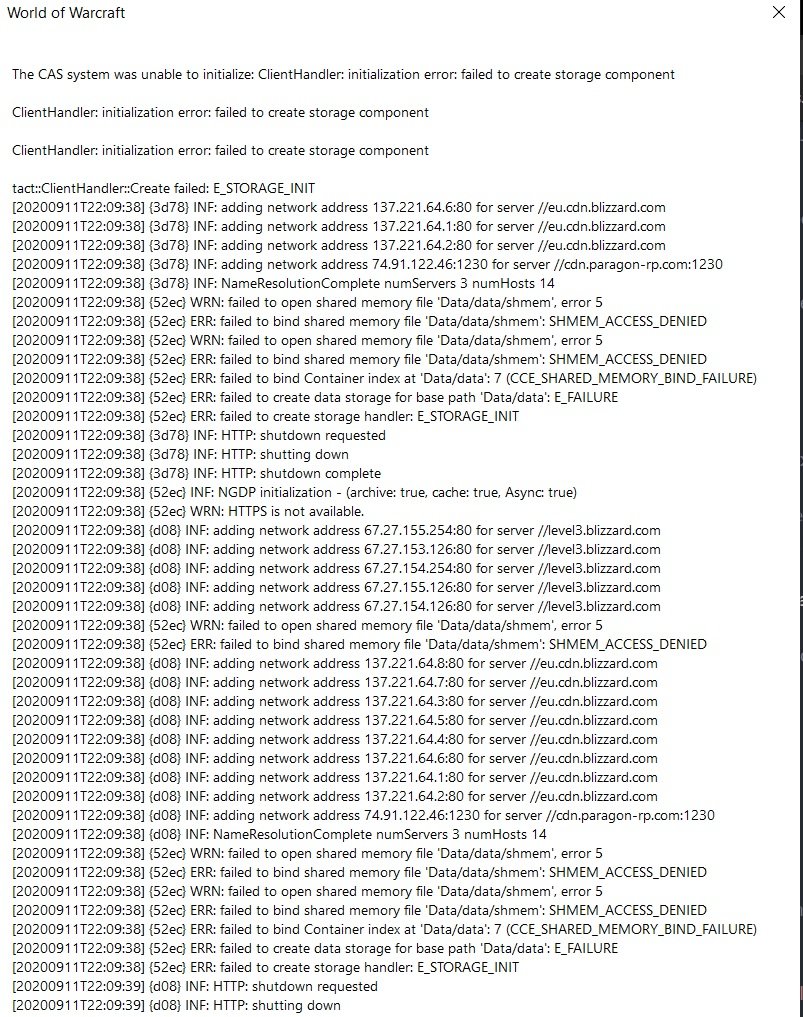 World of Warcraft

The CAS system was unable to initialize: ClientHandler: initialization error: failed to create storage component

ClientHandler: initialization error: failed to create storage component

ClientHandler: initialization error: failed to create storage component

tact::ClientHandler::Create failed: E_STORAGE_INIT
[20200911T22:09:38] {3d78} INF: adding network address 137.221.64.6:80 for server //eu.cdn.blizzard.com
[20200911T22:09:38] {3d78} INF: adding network address 137.221.64.1:80 for server //eu.cdn.blizzard.com
[20200911T22:09:38] {3d78} INF: adding network address 137.221.64.2:80 for server //eu.cdn.blizzard.com
[20200911T22:09:38] {3d78} INF: adding network address 74.91.122.46:1230 for server //cdn.paragon-rp.com:1230
[20200911T22:09:38] {3d78} INF: NameResolutionComplete numServers 3 numHosts 14
[20200911T22:09:38] {52ec} WRN: failed to open shared memory file 'Data/data/shmem', error 5
[20200911T22:09:38] {52ec} ERR: failed to bind shared memory file 'Data/data/shmem': SHMEM_ACCESS_DENIED
[20200911T22:09:38] {52ec} WRN: failed to open shared memory file 'Data/data/shmem', error 5
[20200911T22:09:38] {52ec} ERR: failed to bind shared memory file 'Data/data/shmem': SHMEM_ACCESS_DENIED
[20200911T22:09:38] {52ec} ERR: failed to bind Container index at 'Data/data': 7 (CCE_SHARED_MEMORY_BIND_FAILURE)
[20200911T22:09:38] {52ec} ERR: failed to create data storage for base path 'Data/data': E_FAILURE
[20200911T22:09:38] {52ec} ERR: failed to create storage handler: E_STORAGE_INIT
[20200911T22:09:38] {3d78} INF: HTTP: shutdown requested
[20200911T22:09:38] {3d78} INF: HTTP: shutting down
[20200911T22:09:38] {3d78} INF: HTTP: shutdown complete
[20200911T22:09:38] {52ec} INF: NGDP initialization - (archive: true, cache: true, Async: true)
[20200911T22:09:38] {52ec} WRN: HTTPS is not available.
[20200911T22:09:38] {d08} INF: adding network address 67.27.155.254:80 for server //level3.blizzard.com
[20200911T22:09:38] {d08} INF: adding network address 67.27.153.126:80 for server //level3.blizzard.com
[20200911T22:09:38] {d08} INF: adding network address 67.27.154.254:80 for server //level3.blizzard.com
[20200911T22:09:38] {d08} INF: adding network address 67.27.155.126:80 for server //level3.blizzard.com
[20200911T22:09:38] {d08} INF: adding network address 67.27.154.126:80 for server //level3.blizzard.com
[20200911T22:09:38] {52ec} WRN: failed to open shared memory file 'Data/data/shmem', error 5
[20200911T22:09:38] {52ec} ERR: failed to bind shared memory file 'Data/data/shmem': SHMEM_ACCESS_DENIED
[20200911T22:09:38] {d08} INF: adding network address 137.221.64.8:80 for server //eu.cdn.blizzard.com
[20200911T22:09:38] {d08} INF: adding network address 137.221.64.7:80 for server //eu.cdn.blizzard.com
[20200911T22:09:38] {d08} INF: adding network address 137.221.64.3:80 for server //eu.cdn.blizzard.com
[20200911T22:09:38] {d08} INF: adding network address 137.221.64.5:80 for server //eu.cdn.blizzard.com
[20200911T22:09:38] {d08} INF: adding network address 137.221.64.4:80 for server //eu.cdn.blizzard.com
[20200911T22:09:38] {d08} INF: adding network address 137.221.64.6:80 for server //eu.cdn.blizzard.com
[20200911T22:09:38] {d08} INF: adding network address 137.221.64.1:80 for server //eu.cdn.blizzard.com
[20200911T22:09:38] {d08} INF: adding network address 137.221.64.2:80 for server //eu.cdn.blizzard.com
[20200911T22:09:38] {d08} INF: adding network address 74.91.122.46:1230 for server //cdn.paragon-rp.com:1230
[20200911T22:09:38] {d08} INF: NameResolutionComplete numServers 3 numHosts 14
[20200911T22:09:38] {52ec} WRN: failed to open shared memory file 'Data/data/shmem', error 5
[20200911T22:09:38] {52ec} ERR: failed to bind shared memory file 'Data/data/shmem': SHMEM_ACCESS_DENIED
[20200911T22:09:38] {52ec} WRN: failed to open shared memory file 'Data/data/shmem', error 5
[20200911T22:09:38] {52ec} ERR: failed to bind shared memory file 'Data/data/shmem': SHMEM_ACCESS_DENIED
[20200911T22:09:38] {52ec} ERR: failed to bind Container index at 'Data/data': 7 (CCE_SHARED_MEMORY_BIND_FAILURE)
[20200911T22:09:38] {52ec} ERR: failed to create data storage for base path 'Data/data': E_FAILURE
[20200911T22:09:38] {52ec} ERR: failed to create storage handler: E_STORAGE_INIT
[20200911T22:09:39] {d08} INF: HTTP: shutdown requested
[20200911T22:09:39] {d08} INF: HTTP: shutting down